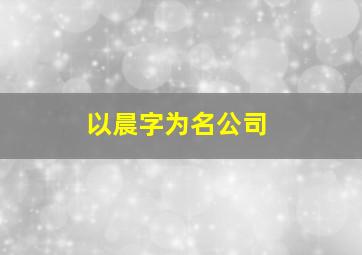 以晨字为名公司